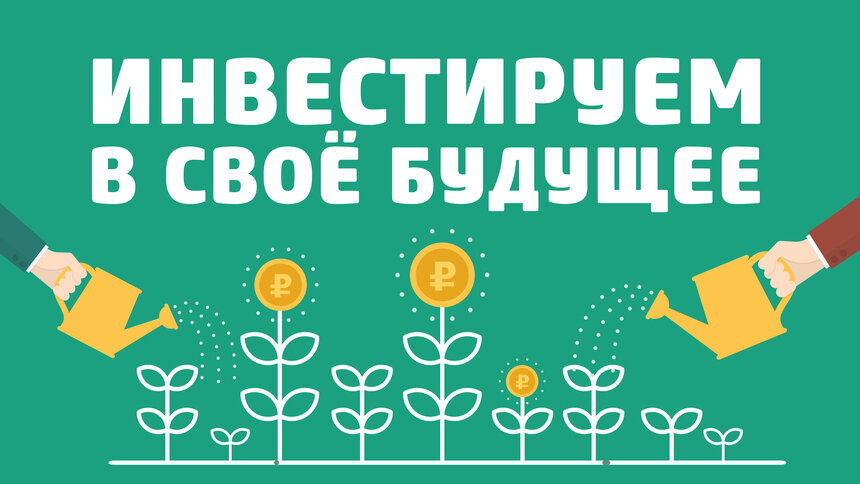 ИНВЕСТИРУЕМ
В СВОЁ БУДУЩЕЕ

₽

₽

₽